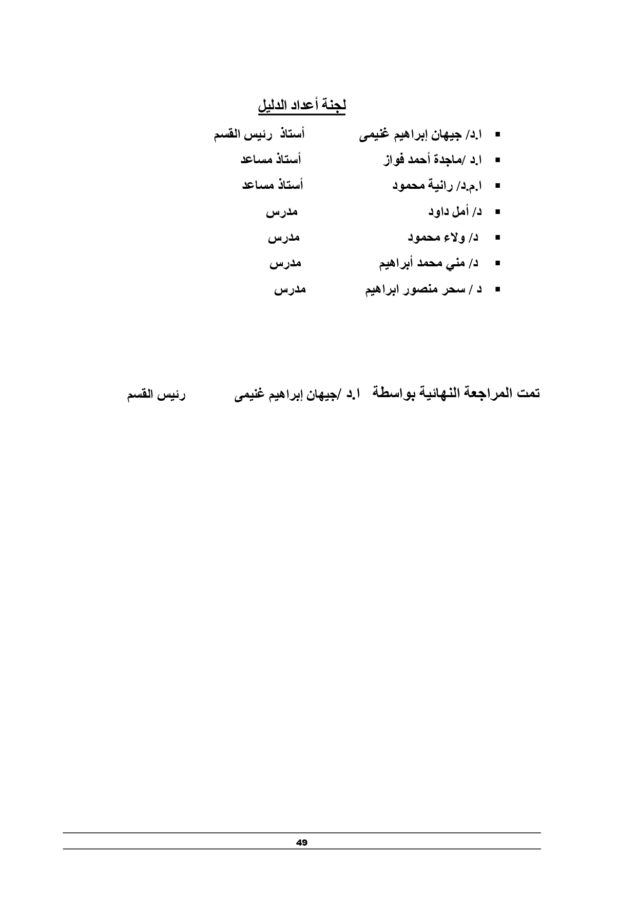 لجنة أعداد الدليل

• ا.د/ جيهان إبراهيم غنيمى أستاذ رئيس القسم
• ا.د /ماجدة أحمد فواز أستاذ مساعد
• ا.م.د/ رانية محمود أستاذ مساعد
• د/ أمل داود مدرس
• د/ ولاء محمود مدرس
• د/ مني محمد أبراهيم مدرس
• د / سحر منصور ابراهيم مدرس

تمت المراجعة النهائية بواسطة ا.د /جيهان إبراهيم غنيمى رئيس القسم

49